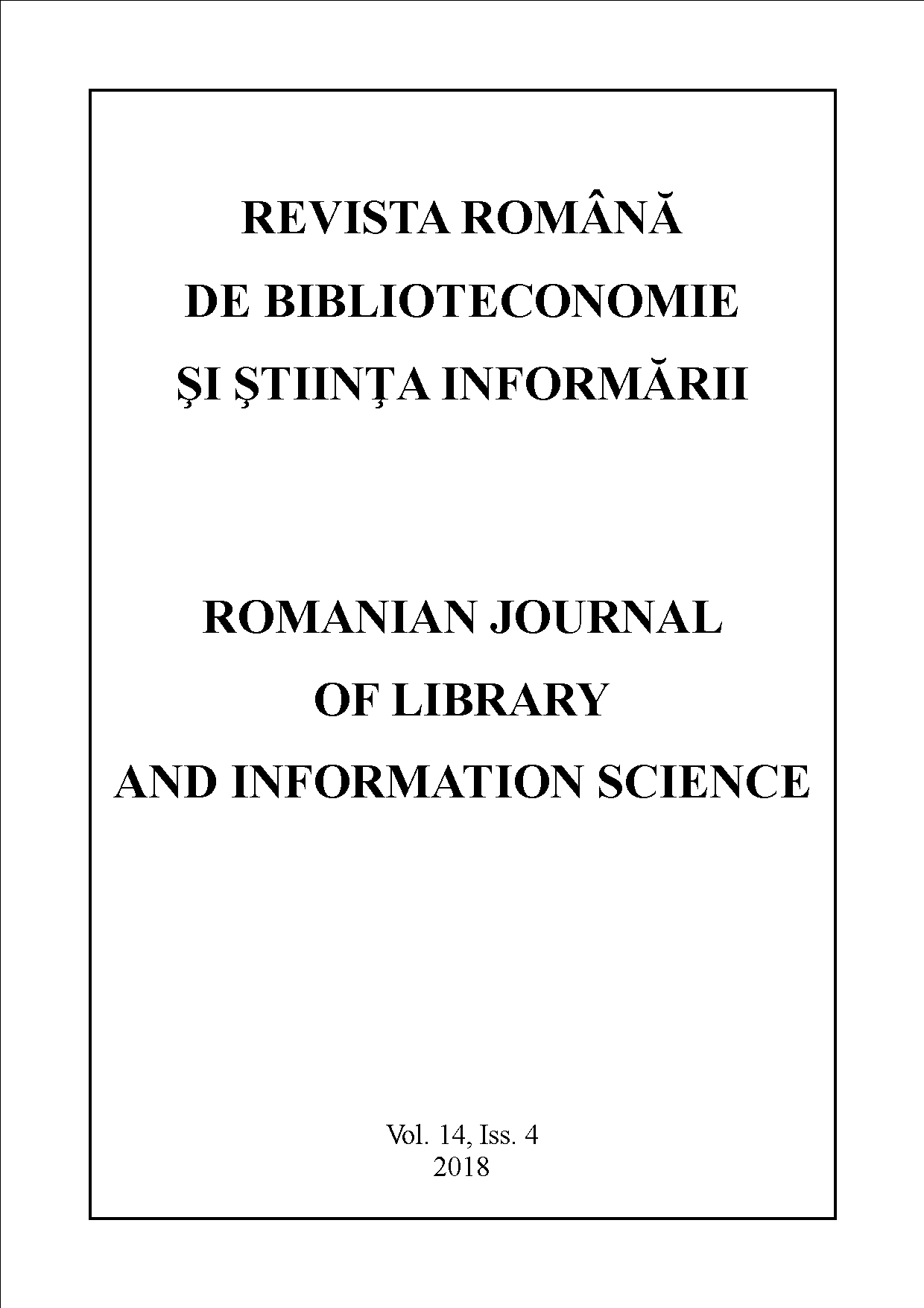 REVISTA ROMÂNĂ
DE BIBLIOTECONOMIE
ŞI ŞTIINŢA INFORMĂRII

ROMANIAN JOURNAL
OF LIBRARY
AND INFORMATION SCIENCE

Vol. 14, Iss. 4
2018